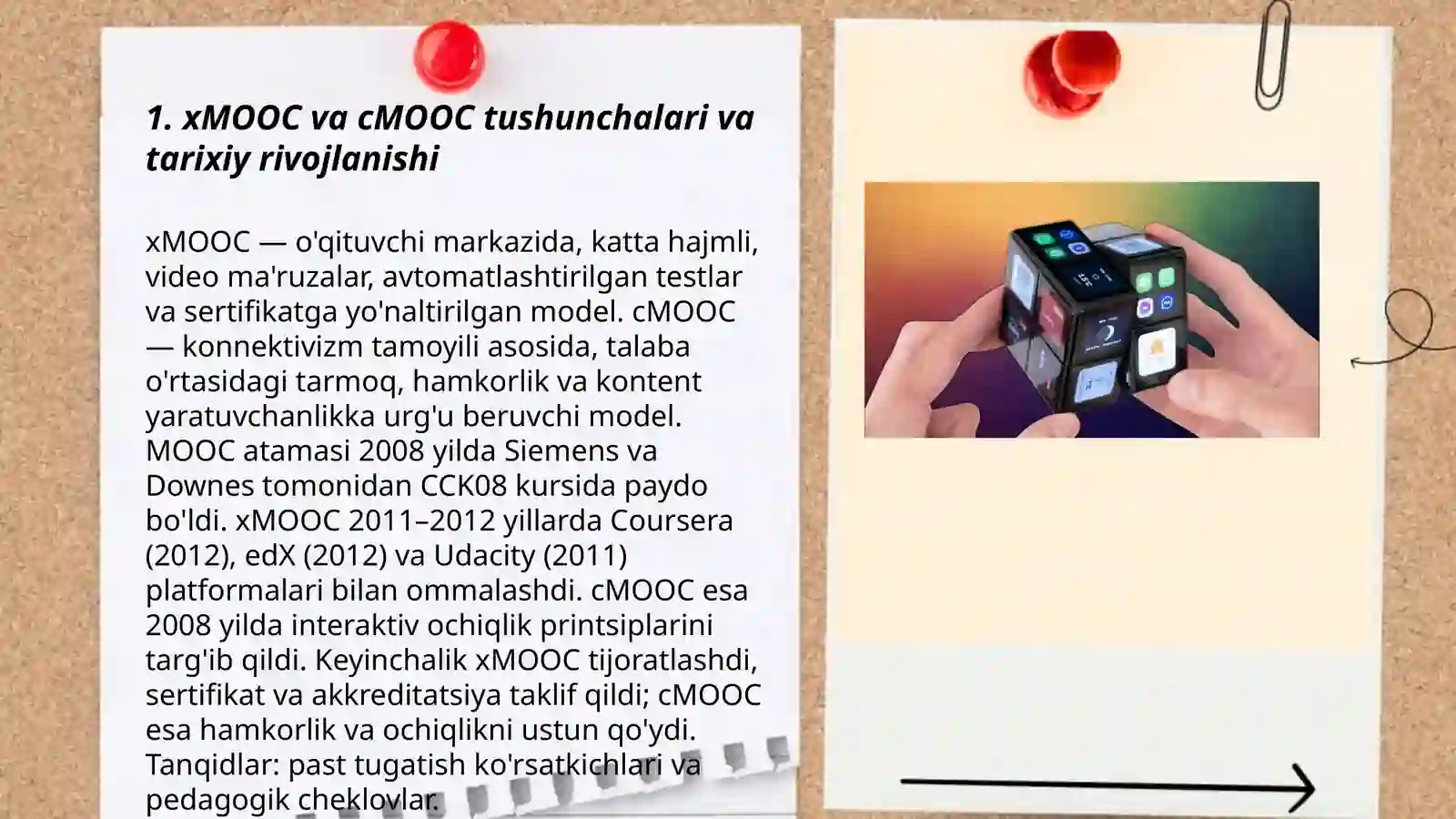 1. xMOOC va cMOOC tushunchalari va tarixiy rivojlanishi

xMOOC — o'qituvchi markazida, katta hajmli, video ma'ruzalar, avtomatlashtirilgan testlar va sertifikatga yo'naltirilgan model. cMOOC — konnektivizm tamoyili asosida, talaba o'rtasidagi tarmoq, hamkorlik va kontent yaratuvchanlikka urg'u beruvchi model. MOOC atamasi 2008 yilda Siemens va Downes tomonidan CCK08 kursida paydo bo'ldi. xMOOC 2011–2012 yillarda Coursera (2012), edX (2012) va Udacity (2011) platformalari bilan ommalashdi. cMOOC esa 2008 yilda interaktiv ochiqlik printsiplarini targ'ib qildi. Keyinchalik xMOOC tijoratlashdi, sertifikat va akkreditatsiya taklif qildi; cMOOC esa hamkorlik va ochiqlikni ustun qo'ydi. Tanqidlar: past tugatish ko'rsatkichlari va pedagogik cheklovlar.